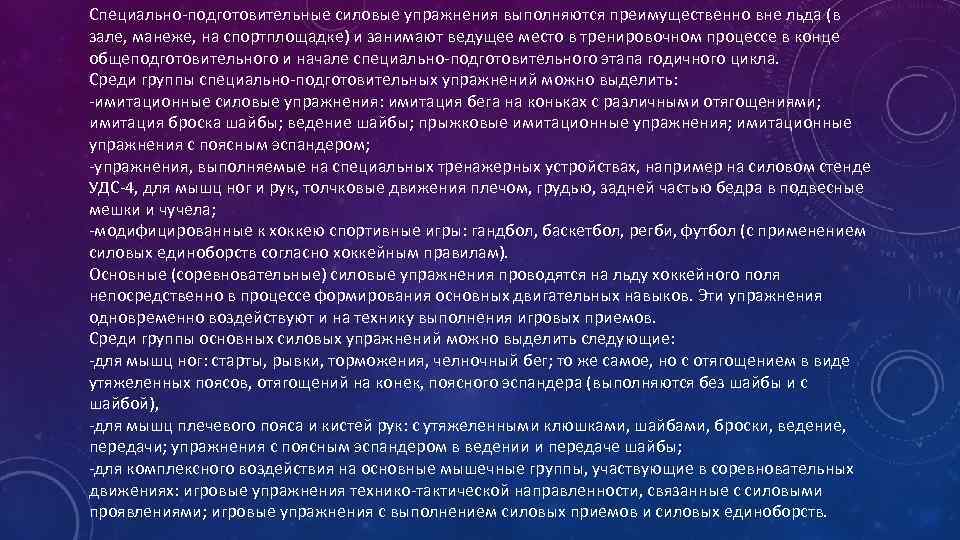 Специально-подготовительные силовые упражнения выполняются преимущественно вне льда (в зале, манеже, на спортплощадке) и занимают ведущее место в тренировочном процессе в конце общеподготовительного и начале специально-подготовительного этапа годичного цикла.
Среди группы специально-подготовительных упражнений можно выделить:
-имитационные силовые упражнения: имитация бега на коньках с различными отягощениями; имитация броска шайбы; ведение шайбы; прыжковые имитационные упражнения; имитационные упражнения с поясным эспандером;
-упражнения, выполняемые на специальных тренажерных устройствах, например на силовом стенде УДС-4, для мышц ног и рук, толчковые движения плечом, грудью, задней частью бедра в подвесные мешки и чучела;
-модифицированные к хоккею спортивные игры: гандбол, баскетбол, регби, футбол (с применением силовых единоборств согласно хоккейным правилам).
Основные (соревновательные) силовые упражнения проводятся на льду хоккейного поля непосредственно в процессе формирования основных двигательных навыков. Эти упражнения одновременно воздействуют и на технику выполнения игровых приемов.
Среди группы основных силовых упражнений можно выделить следующие:
-для мышц ног: старты, рывки, торможения, челночный бег; то же самое, но с отягощением в виде утяжеленных поясов, отягощений на конек, поясного эспандера (выполняются без шайбы и с шайбой),
-для мышц плечевого пояса и кистей рук: с утяжеленными клюшками, шайбами, броски, ведение, передачи; упражнения с поясным эспандером в ведении и передаче шайбы;
-для комплексного воздействия на основные мышечные группы, участвующие в соревновательных движениях: игровые упражнения технико-тактической направленности, связанные с силовыми проявлениями; игровые упражнения с выполнением силовых приемов и силовых единоборств.